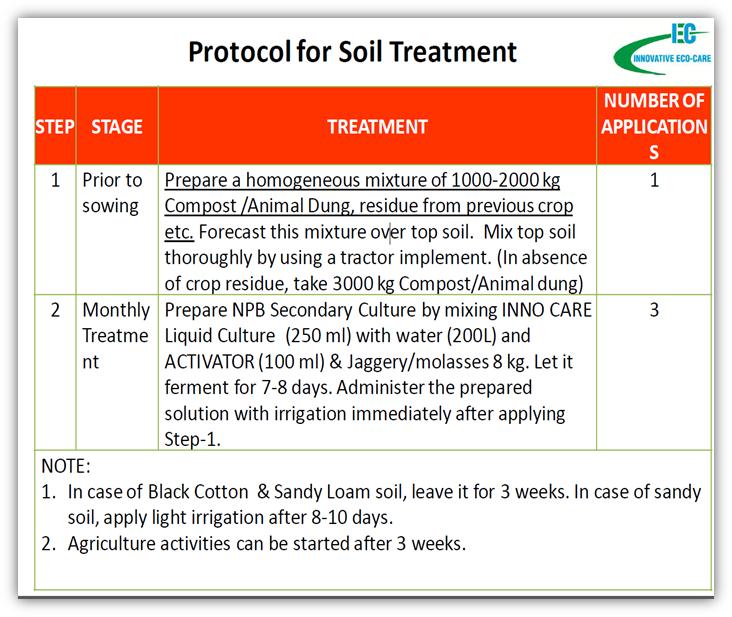 Protocol for Soil Treatment

IEC
INNOVATIVE ECO-CARE

| STEP | STAGE | TREATMENT | NUMBER OF APPLICATIONS |
|---|---|---|---|
| 1 | Prior to sowing | Prepare a homogeneous mixture of 1000-2000 kg Compost /Animal Dung, residue from previous crop etc. Forecast this mixture over top soil. Mix top soil thoroughly by using a tractor implement. (In absence of crop residue, take 3000 kg Compost/Animal dung) | 1 |
| 2 | Monthly Treatment | Prepare NPB Secondary Culture by mixing INNO CARE Liquid Culture (250 ml) with water (200L) and ACTIVATOR (100 ml) & Jaggery/molasses 8 kg. Let it ferment for 7-8 days. Administer the prepared solution with irrigation immediately after applying Step-1. | 3 |

NOTE:
1. In case of Black Cotton & Sandy Loam soil, leave it for 3 weeks. In case of sandy soil, apply light irrigation after 8-10 days.
2. Agriculture activities can be started after 3 weeks.